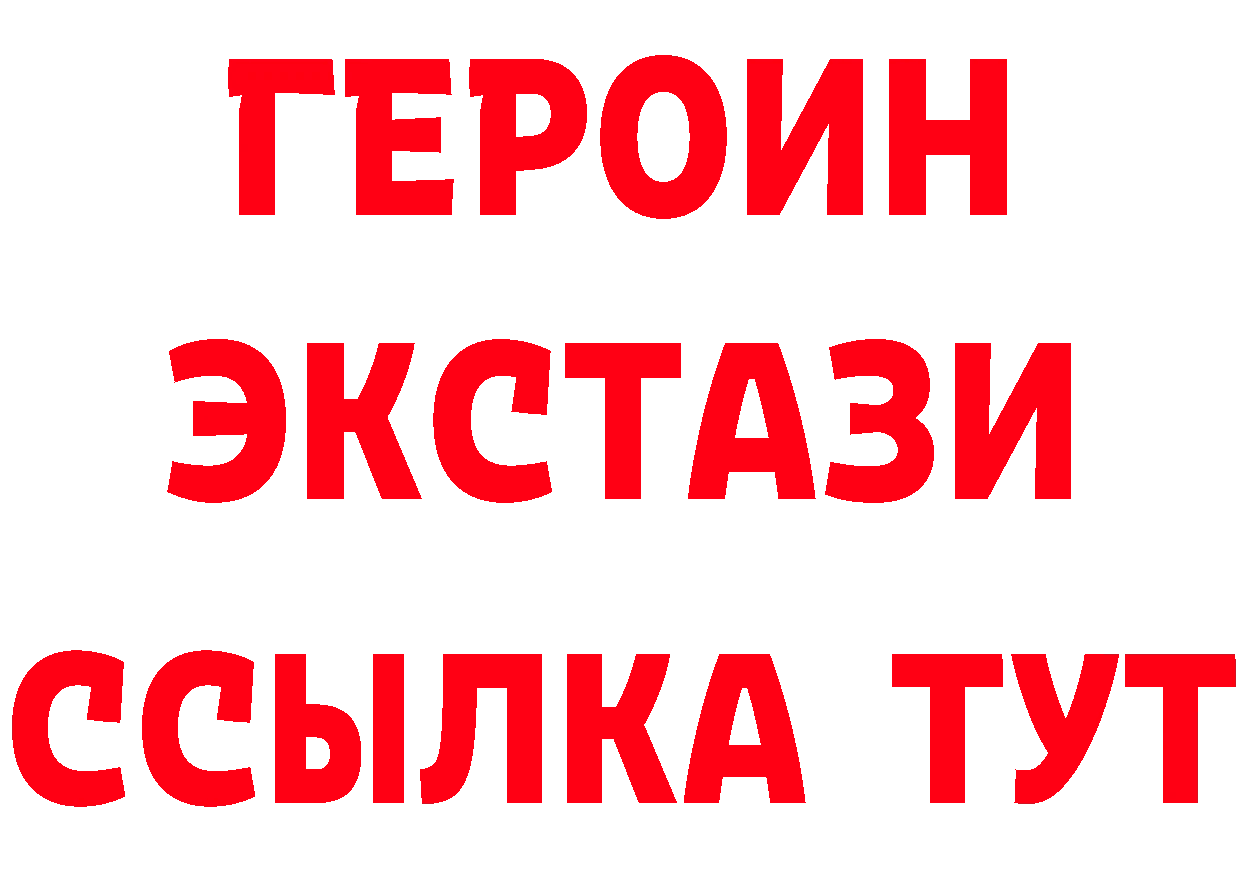 ГЕРОИН
ЭКСТАЗИ
ССЫЛКА ТУТ